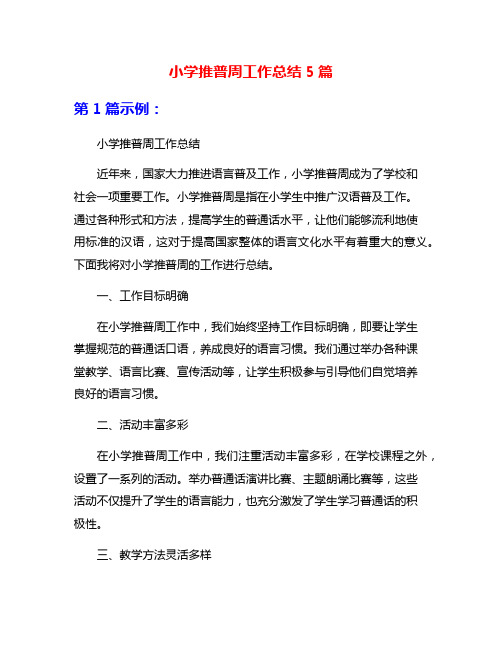 小学推普周工作总结 5 篇

第 1 篇示例：

小学推普周工作总结

近年来，国家大力推进语言普及工作，小学推普周成为了学校和社会一项重要工作。小学推普周是指在小学生中推广汉语普及工作。通过各种形式和方法，提高学生的普通话水平，让他们能够流利地使用标准的汉语，这对于提高国家整体的语言文化水平有着重大的意义。下面我将对小学推普周的工作进行总结。

一、工作目标明确

在小学推普周工作中，我们始终坚持工作目标明确，即要让学生掌握规范的普通话口语，养成良好的语言习惯。我们通过举办各种课堂教学、语言比赛、宣传活动等，让学生积极参与引导他们自觉培养良好的语言习惯。

二、活动丰富多彩

在小学推普周工作中，我们注重活动丰富多彩，在学校课程之外，设置了一系列的活动。举办普通话演讲比赛、主题朗诵比赛等，这些活动不仅提升了学生的语言能力，也充分激发了学生学习普通话的积极性。

三、教学方法灵活多样